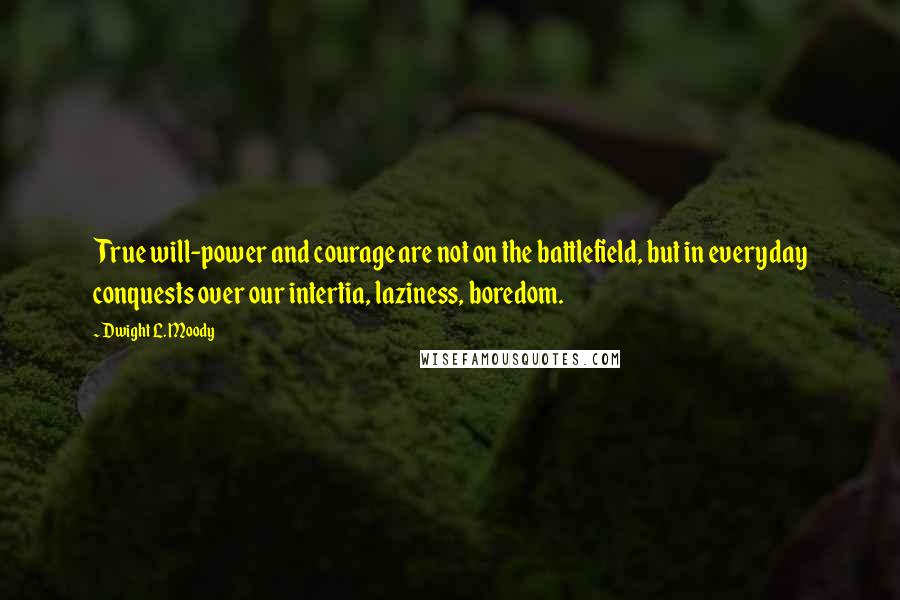 True will-power and courage are not on the battlefield, but in everyday conquests over our intertia, laziness, boredom.

~ Dwight L. Moody

WISEFAMOUSQUOTES.COM